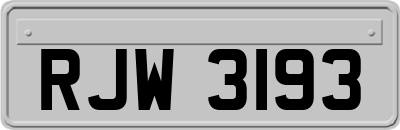 RJW 3193